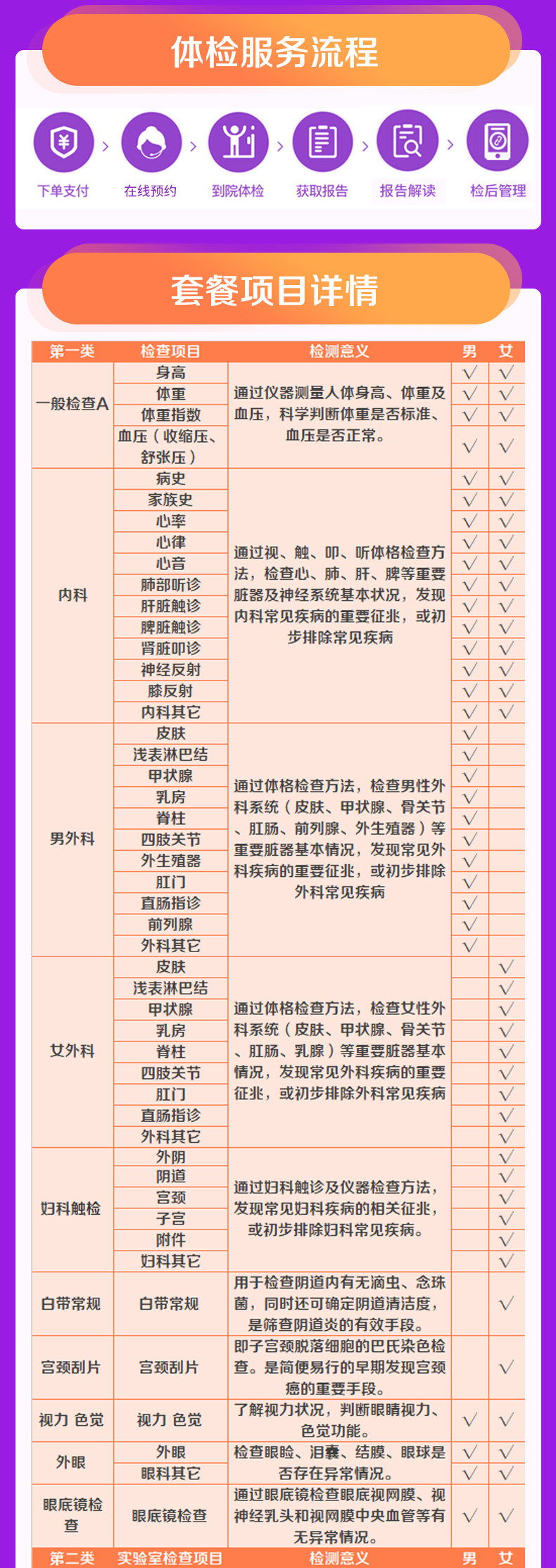 体检服务流程

下单支付 > 在线预约 > 到院体检 > 获取报告 > 报告解读 > 检后管理

套餐项目详情

| 第一类 | 检查项目 | 检测意义 | 男 | 女 |
|---|---|---|---|---|
| 一般检查A | 身高 | 通过仪器测量人体身高、体重及血压，科学判断体重是否标准、血压是否正常。 | √ | √ |
| | 体重 | | √ | √ |
| | 体重指数 | | √ | √ |
| | 血压（收缩压、舒张压） | | √ | √ |
| 内科 | 病史 | 通过视、触、叩、听体格检查方法，检查心、肺、肝、脾等重要脏器及神经系统基本状况，发现内科常见疾病的重要征兆，或初步排除常见疾病 | √ | √ |
| | 家族史 | | √ | √ |
| | 心率 | | √ | √ |
| | 心律 | | √ | √ |
| | 心音 | | √ | √ |
| | 肺部听诊 | | √ | √ |
| | 肝脏触诊 | | √ | √ |
| | 脾脏触诊 | | √ | √ |
| | 肾脏叩诊 | | √ | √ |
| | 神经反射 | | √ | √ |
| | 膝反射 | | √ | √ |
| | 内科其它 | | √ | √ |
| 男外科 | 皮肤 | 通过体格检查方法，检查男性外科系统（皮肤、甲状腺、骨关节、肛肠、前列腺、外生殖器）等重要脏器基本情况，发现常见外科疾病的重要征兆，或初步排除外科常见疾病 | √ | |
| | 浅表淋巴结 | | √ | |
| | 甲状腺 | | √ | |
| | 乳房 | | √ | |
| | 脊柱 | | √ | |
| | 四肢关节 | | √ | |
| | 外生殖器 | | √ | |
| | 肛门 | | √ | |
| | 直肠指诊 | | √ | |
| | 前列腺 | | √ | |
| | 外科其它 | | √ | |
| 女外科 | 皮肤 | 通过体格检查方法，检查女性外科系统（皮肤、甲状腺、骨关节、肛肠、乳腺）等重要脏器基本情况，发现常见外科疾病的重要征兆，或初步排除外科常见疾病 | | √ |
| | 浅表淋巴结 | | | √ |
| | 甲状腺 | | | √ |
| | 乳房 | | | √ |
| | 脊柱 | | | √ |
| | 四肢关节 | | | √ |
| | 肛门 | | | √ |
| | 直肠指诊 | | | √ |
| | 外科其它 | | | √ |
| 妇科触检 | 外阴 | 通过妇科触诊及仪器检查方法，发现常见妇科疾病的相关征兆，或初步排除妇科常见疾病。 | | √ |
| | 阴道 | | | √ |
| | 宫颈 | | | √ |
| | 子宫 | | | √ |
| | 附件 | | | √ |
| | 妇科其它 | | | √ |
| 白带常规 | 白带常规 | 用于检查阴道内有无滴虫、念珠菌，同时还可确定阴道清洁度，是筛查阴道炎的有效手段。 | | √ |
| 宫颈刮片 | 宫颈刮片 | 即子宫颈脱落细胞的巴氏染色检查。是简便易行的早期发现宫颈癌的重要手段。 | | √ |
| 视力 色觉 | 视力 色觉 | 了解视力状况，判断眼睛视力、色觉功能。 | √ | √ |
| 外眼 | 外眼 | 检查眼睑、泪囊、结膜、眼球是否存在异常情况。 | √ | √ |
| | 眼科其它 | | √ | √ |
| 眼底镜检查 | 眼底镜检查 | 通过眼底镜检查眼底视网膜、视神经乳头和视网膜中央血管等有无异常情况。 | √ | √ |
| 第二类 | 实验室检查项目 | 检测意义 | 男 | 女 |